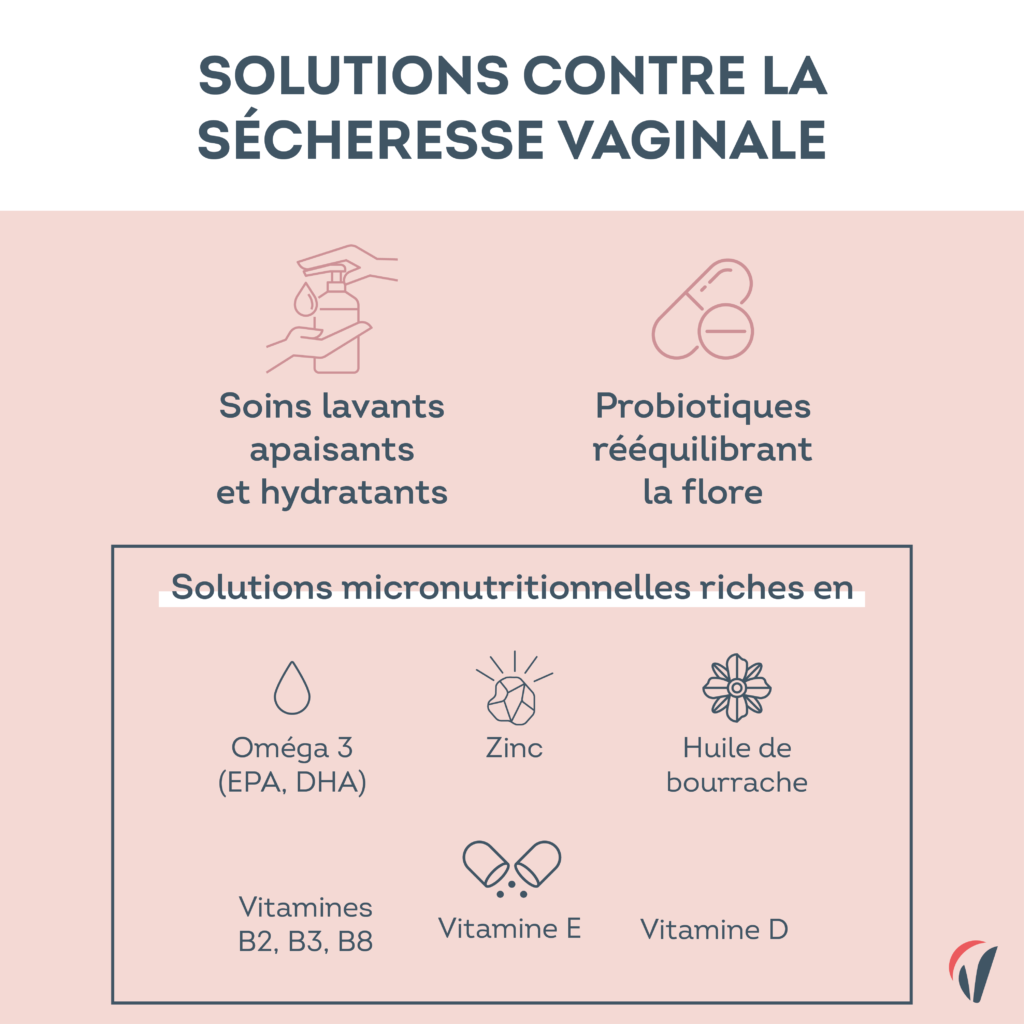 SOLUTIONS CONTRE LA SÉCHERESSE VAGINALE

Soins lavants apaisants et hydratants

Probiotiques rééquilibrant la flore

Solutions micronutritionnelles riches en

Oméga 3 (EPA, DHA)

Zinc

Huile de bourrache

Vitamines B2, B3, B8

Vitamine E

Vitamine D